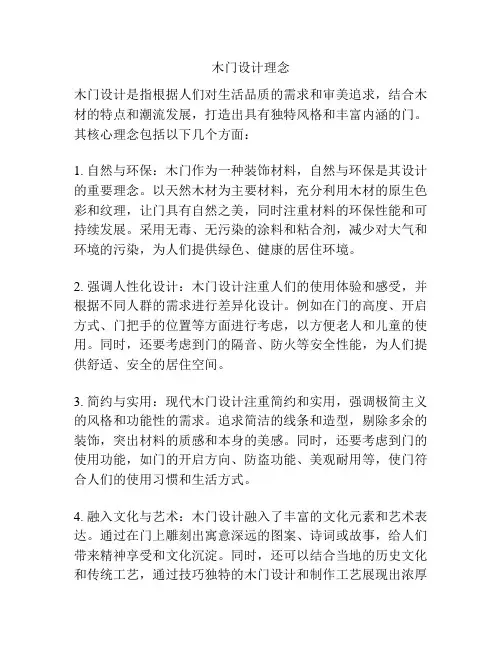 木门设计理念

木门设计是指根据人们对生活品质的需求和审美追求，结合木材的特点和潮流发展，打造出具有独特风格和丰富内涵的门。其核心理念包括以下几个方面：

1. 自然与环保：木门作为一种装饰材料，自然与环保是其设计的重要理念。以天然木材为主要材料，充分利用木材的原生色彩和纹理，让门具有自然之美，同时注重材料的环保性能和可持续发展。采用无毒、无污染的涂料和粘合剂，减少对大气和环境的污染，为人们提供绿色、健康的居住环境。

2. 强调人性化设计：木门设计注重人们的使用体验和感受，并根据不同人群的需求进行差异化设计。例如在门的高度、开启方式、门把手的位置等方面进行考虑，以方便老人和儿童的使用。同时，还要考虑到门的隔音、防火等安全性能，为人们提供舒适、安全的居住空间。

3. 简约与实用：现代木门设计注重简约和实用，强调极简主义的风格和功能性的需求。追求简洁的线条和造型，剔除多余的装饰，突出材料的质感和本身的美感。同时，还要考虑到门的使用功能，如门的开启方向、防盗功能、美观耐用等，使门符合人们的使用习惯和生活方式。

4. 融入文化与艺术：木门设计融入了丰富的文化元素和艺术表达。通过在门上雕刻出寓意深远的图案、诗词或故事，给人们带来精神享受和文化沉淀。同时，还可以结合当地的历史文化和传统工艺，通过技巧独特的木门设计和制作工艺展现出浓厚